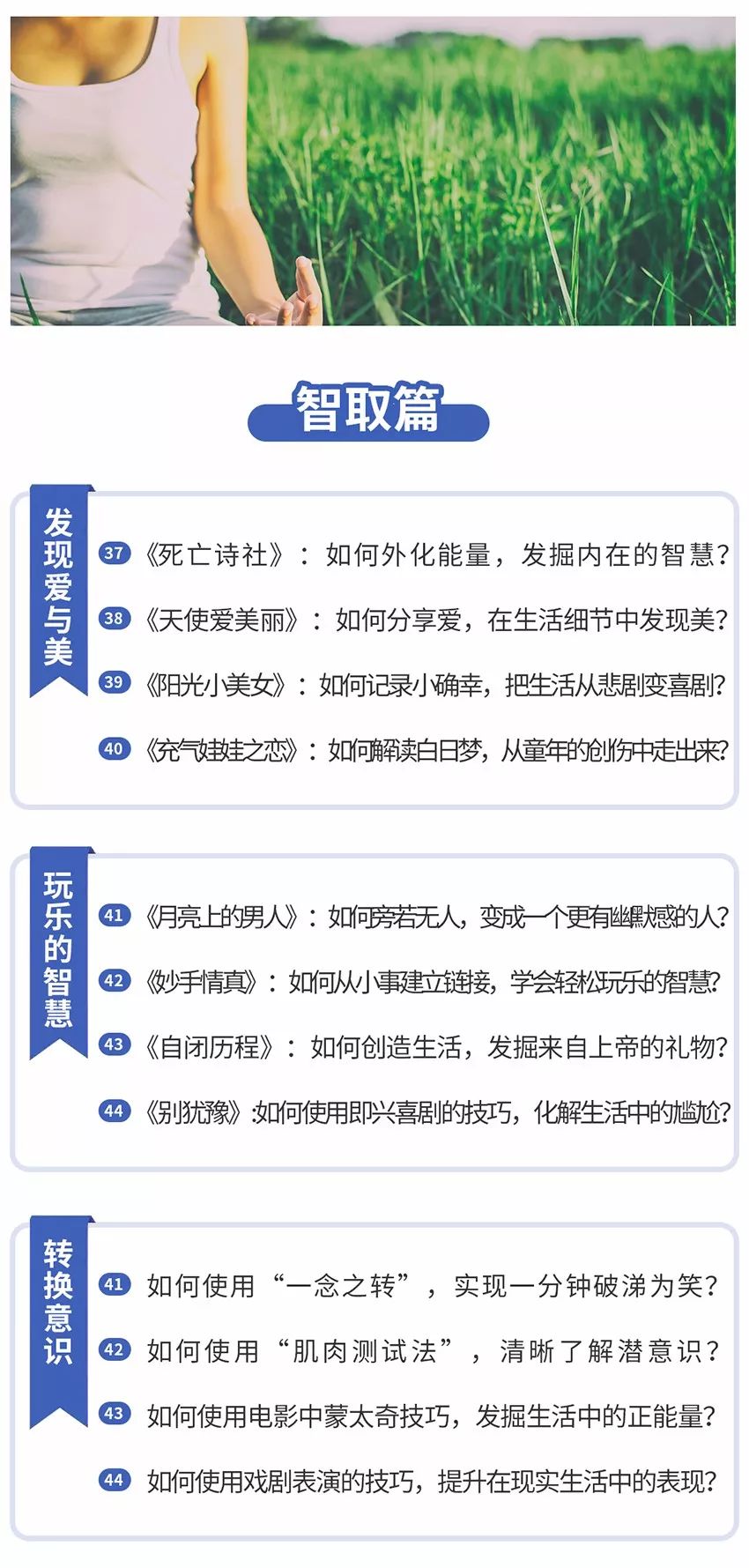 智取篇

发现爱与美

37 《死亡诗社》：如何外化能量，发掘内在的智慧？

38 《天使爱美丽》：如何分享爱，在生活细节中发现美？

39 《阳光小美女》：如何记录小确幸，把生活从悲剧变喜剧？

40 《充气娃娃之恋》：如何解读白日梦，从童年的创伤中走出来？

玩乐的智慧

41 《月亮上的男人》：如何旁若无人，变成一个更有幽默感的人？

42 《妙手情真》：如何从小事建立链接，学会轻松玩乐的智慧？

43 《自闭历程》：如何创造生活，发掘来自上帝的礼物？

44 《别犹豫》:如何使用即兴喜剧的技巧，化解生活中的尴尬？

转换意识

41 如何使用“一念之转”，实现一分钟破涕为笑？

42 如何使用“肌肉测试法”，清晰了解潜意识？

43 如何使用电影中蒙太奇技巧，发掘生活中的正能量？

44 如何使用戏剧表演的技巧，提升在现实生活中的表现？